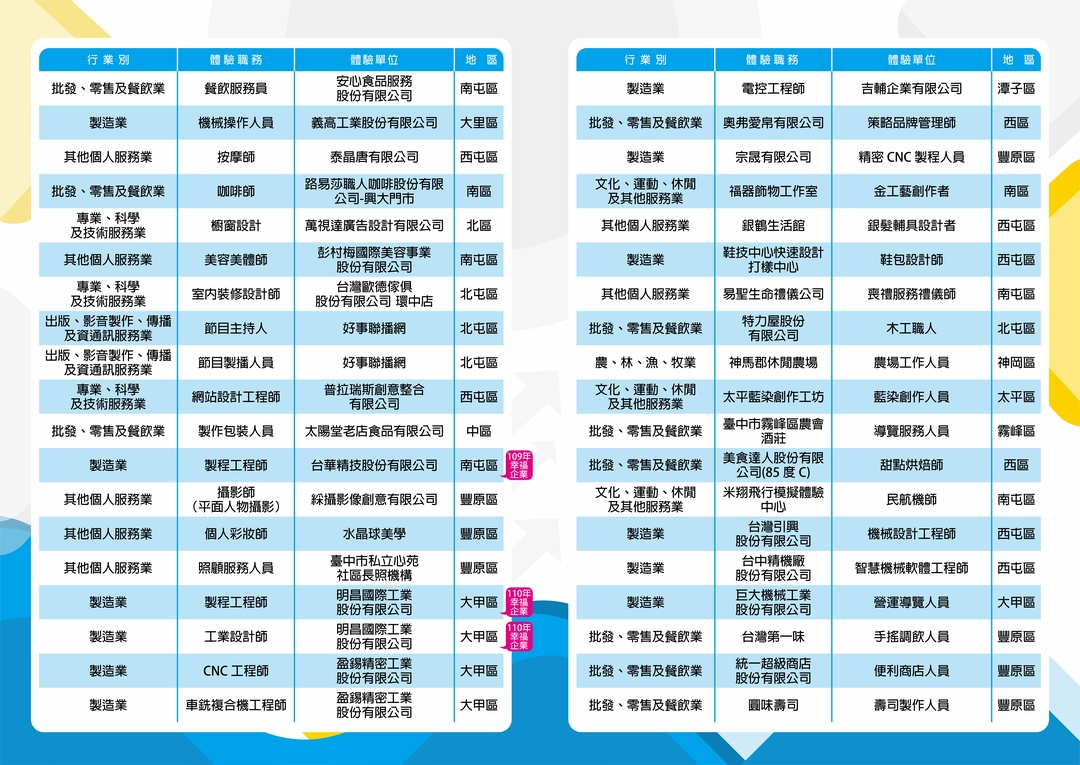 | 行業別 | 體驗職務 | 體驗單位 | 地區 |
|---|---|---|---|
| 批發、零售及餐飲業 | 餐飲服務員 | 安心食品服務股份有限公司 | 南屯區 |
| 製造業 | 機械操作人員 | 義高工業股份有限公司 | 大里區 |
| 其他個人服務業 | 按摩師 | 泰晶唐有限公司 | 西屯區 |
| 批發、零售及餐飲業 | 咖啡師 | 路易莎職人咖啡股份有限公司-興大門市 | 南區 |
| 專業、科學及技術服務業 | 櫥窗設計 | 萬視達廣告設計有限公司 | 北區 |
| 其他個人服務業 | 美容美體師 | 彭村梅國際美容事業股份有限公司 | 南屯區 |
| 專業、科學及技術服務業 | 室內裝修設計師 | 台灣歐德傢俱股份有限公司 環中店 | 北屯區 |
| 出版、影音製作、傳播及資通訊服務業 | 節目主持人 | 好事聯播網 | 北屯區 |
| 出版、影音製作、傳播及資通訊服務業 | 節目製播人員 | 好事聯播網 | 北屯區 |
| 專業、科學及技術服務業 | 網站設計工程師 | 普拉瑞斯創意整合有限公司 | 西屯區 |
| 批發、零售及餐飲業 | 製作包裝人員 | 太陽堂老店食品有限公司 | 中區 |
| 製造業 | 製程工程師 | 台華精技股份有限公司 | 南屯區 109年幸福企業 |
| 其他個人服務業 | 攝影師（平面人物攝影） | 綵攝影像創意有限公司 | 豐原區 |
| 其他個人服務業 | 個人彩妝師 | 水晶球美學 | 豐原區 |
| 其他個人服務業 | 照顧服務人員 | 臺中市私立心苑社區長照機構 | 豐原區 |
| 製造業 | 製程工程師 | 明昌國際工業股份有限公司 | 大甲區 110年幸福企業 |
| 製造業 | 工業設計師 | 明昌國際工業股份有限公司 | 大甲區 110年幸福企業 |
| 製造業 | CNC 工程師 | 盈錫精密工業股份有限公司 | 大甲區 |
| 製造業 | 車銑複合機工程師 | 盈錫精密工業股份有限公司 | 大甲區 |

| 行業別 | 體驗職務 | 體驗單位 | 地區 |
|---|---|---|---|
| 製造業 | 電控工程師 | 吉輔企業有限公司 | 潭子區 |
| 批發、零售及餐飲業 | 奧弗愛帛有限公司 | 策略品牌管理師 | 西區 |
| 製造業 | 宗晟有限公司 | 精密 CNC 製程人員 | 豐原區 |
| 文化、運動、休閒及其他服務業 | 福器飾物工作室 | 金工藝創作者 | 南區 |
| 其他個人服務業 | 銀鶴生活館 | 銀髮輔具設計者 | 西屯區 |
| 製造業 | 鞋技中心快速設計打樣中心 | 鞋包設計師 | 西屯區 |
| 其他個人服務業 | 易聖生命禮儀公司 | 喪禮服務禮儀師 | 南屯區 |
| 批發、零售及餐飲業 | 特力屋股份有限公司 | 木工職人 | 北屯區 |
| 農、林、漁、牧業 | 神馬郡休閒農場 | 農場工作人員 | 神岡區 |
| 文化、運動、休閒及其他服務業 | 太平藍染創作工坊 | 藍染創作人員 | 太平區 |
| 批發、零售及餐飲業 | 臺中市霧峰區農會酒莊 | 導覽服務人員 | 霧峰區 |
| 批發、零售及餐飲業 | 美食達人股份有限公司(85 度 C) | 甜點烘焙師 | 西區 |
| 文化、運動、休閒及其他服務業 | 米翔飛行模擬體驗中心 | 民航機師 | 南屯區 |
| 製造業 | 台灣引興股份有限公司 | 機械設計工程師 | 西屯區 |
| 製造業 | 台中精機廠股份有限公司 | 智慧機械軟體工程師 | 西屯區 |
| 製造業 | 巨大機械工業股份有限公司 | 營運導覽人員 | 大甲區 |
| 批發、零售及餐飲業 | 台灣第一味 | 手搖調飲人員 | 豐原區 |
| 批發、零售及餐飲業 | 統一超級商店股份有限公司 | 便利商店人員 | 豐原區 |
| 批發、零售及餐飲業 | 圓味壽司 | 壽司製作人員 | 豐原區 |